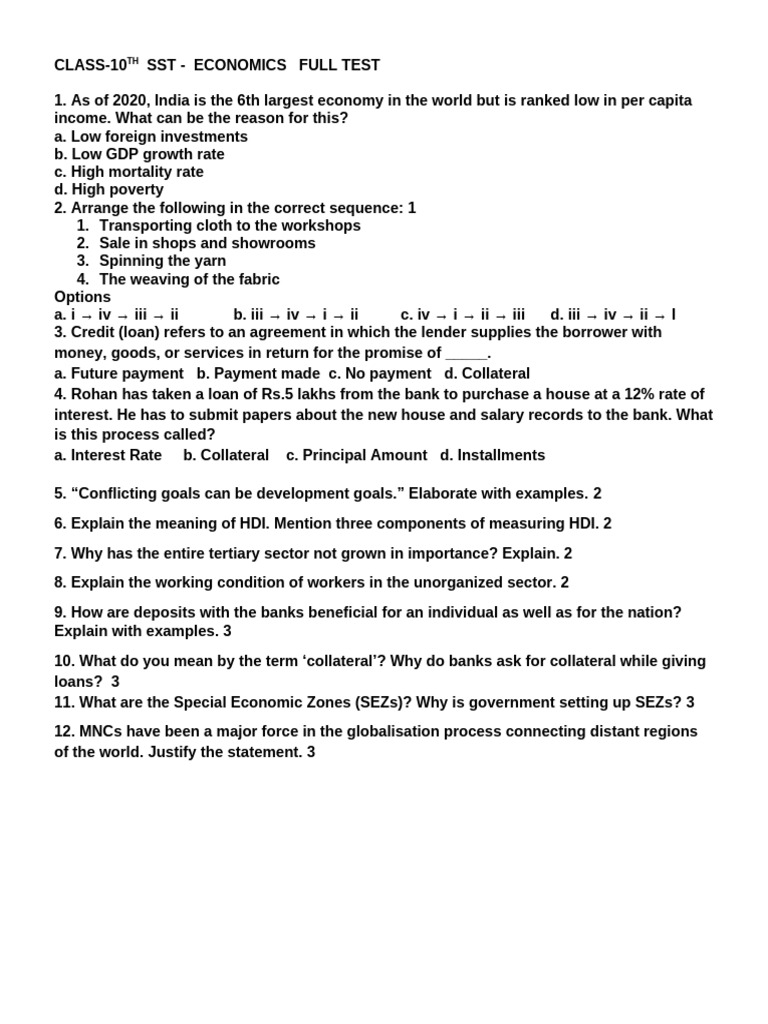 CLASS-10$^{TH}$ SST - ECONOMICS FULL TEST

1. As of 2020, India is the 6th largest economy in the world but is ranked low in per capita income. What can be the reason for this?
a. Low foreign investments
b. Low GDP growth rate
c. High mortality rate
d. High poverty
2. Arrange the following in the correct sequence: 1
1. Transporting cloth to the workshops
2. Sale in shops and showrooms
3. Spinning the yarn
4. The weaving of the fabric
Options
a. i → iv → iii → ii b. iii → iv → i → ii c. iv → i → ii → iii d. iii → iv → ii → I
3. Credit (loan) refers to an agreement in which the lender supplies the borrower with money, goods, or services in return for the promise of _____.
a. Future payment b. Payment made c. No payment d. Collateral
4. Rohan has taken a loan of Rs.5 lakhs from the bank to purchase a house at a 12% rate of interest. He has to submit papers about the new house and salary records to the bank. What is this process called?
a. Interest Rate b. Collateral c. Principal Amount d. Installments

5. “Conflicting goals can be development goals.” Elaborate with examples. 2

6. Explain the meaning of HDI. Mention three components of measuring HDI. 2

7. Why has the entire tertiary sector not grown in importance? Explain. 2

8. Explain the working condition of workers in the unorganized sector. 2

9. How are deposits with the banks beneficial for an individual as well as for the nation? Explain with examples. 3

10. What do you mean by the term ‘collateral’? Why do banks ask for collateral while giving loans? 3
11. What are the Special Economic Zones (SEZs)? Why is government setting up SEZs? 3

12. MNCs have been a major force in the globalisation process connecting distant regions of the world. Justify the statement. 3